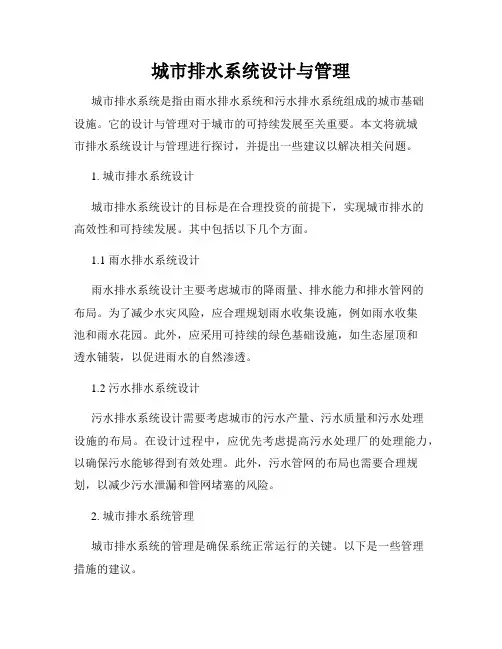 城市排水系统设计与管理

城市排水系统是指由雨水排水系统和污水排水系统组成的城市基础设施。它的设计与管理对于城市的可持续发展至关重要。本文将就城市排水系统设计与管理进行探讨，并提出一些建议以解决相关问题。

1. 城市排水系统设计

城市排水系统设计的目标是在合理投资的前提下，实现城市排水的高效性和可持续发展。其中包括以下几个方面。

1.1 雨水排水系统设计

雨水排水系统设计主要考虑城市的降雨量、排水能力和排水管网的布局。为了减少水灾风险，应合理规划雨水收集设施，例如雨水收集池和雨水花园。此外，应采用可持续的绿色基础设施，如生态屋顶和透水铺装，以促进雨水的自然渗透。

1.2 污水排水系统设计

污水排水系统设计需要考虑城市的污水产量、污水质量和污水处理设施的布局。在设计过程中，应优先考虑提高污水处理厂的处理能力，以确保污水能够得到有效处理。此外，污水管网的布局也需要合理规划，以减少污水泄漏和管网堵塞的风险。

2. 城市排水系统管理

城市排水系统的管理是确保系统正常运行的关键。以下是一些管理措施的建议。